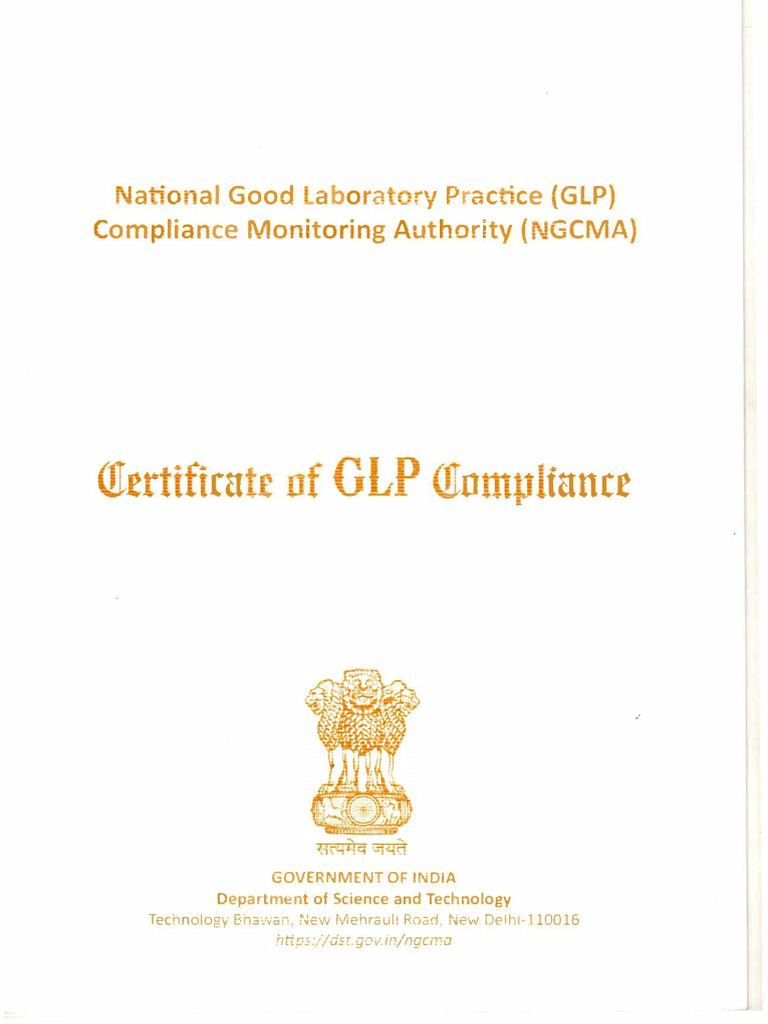 National Good Laboratory Practice (GLP)
Compliance Monitoring Authority (NGCMA)

Certificate of GLP Compliance

सत्यमेव जयते

GOVERNMENT OF INDIA
Department of Science and Technology
Technology Bhawan, New Mehrauli Road, New Delhi-110016
https://dst.gov.in/ngcma